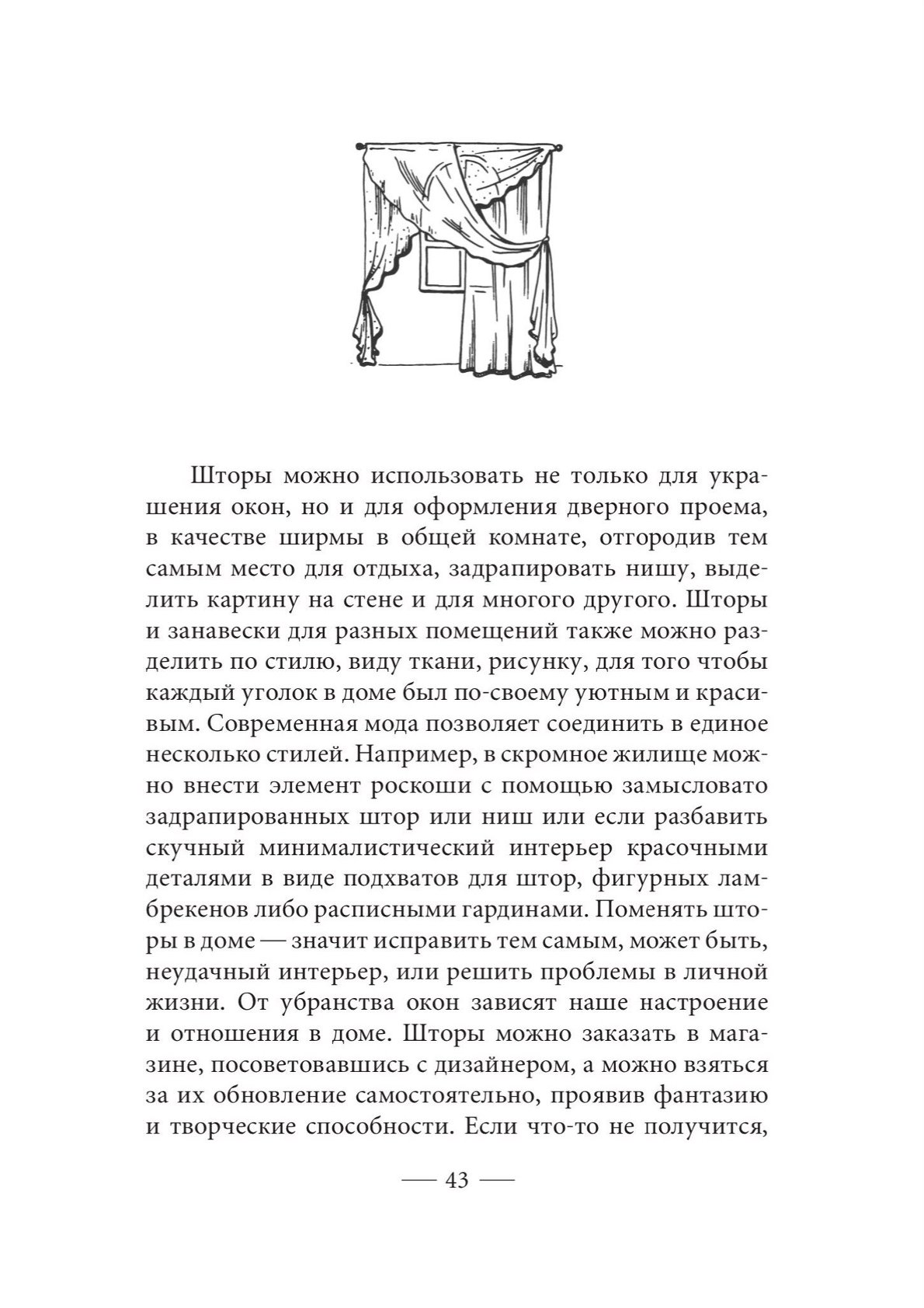 Шторы можно использовать не только для украшения окон, но и для оформления дверного проема, в качестве ширмы в общей комнате, отгородив тем самым место для отдыха, задрапировать нишу, выделить картину на стене и для многого другого. Шторы и занавески для разных помещений также можно разделить по стилю, виду ткани, рисунку, для того чтобы каждый уголок в доме был по-своему уютным и красивым. Современная мода позволяет соединить в единое несколько стилей. Например, в скромное жилище можно внести элемент роскоши с помощью замысловато задрапированных штор или ниш или если разбавить скучный минималистический интерьер красочными деталями в виде подхватов для штор, фигурных ламбрекенов либо расписными гардинами. Поменять шторы в доме — значит исправить тем самым, может быть, неудачный интерьер, или решить проблемы в личной жизни. От убранства окон зависят наше настроение и отношения в доме. Шторы можно заказать в магазине, посоветовавшись с дизайнером, а можно взяться за их обновление самостоятельно, проявив фантазию и творческие способности. Если что-то не получится,

— 43 —